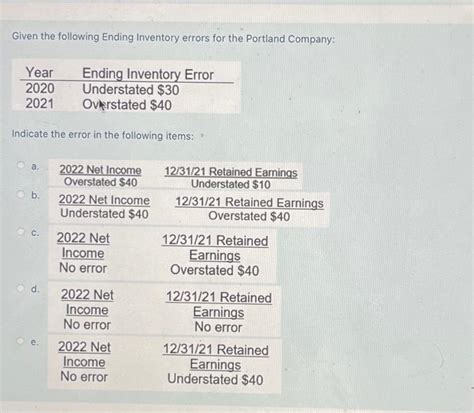 Given the following Ending Inventory errors for the Portland Company:

| Year | Ending Inventory Error |
|---|---|
| 2020 | Understated $30 |
| 2021 | Overstated $40 |

Indicate the error in the following items: *

a.

| 2022 Net Income | 12/31/21 Retained Earnings |
|---|---|
| Overstated $40 | Understated $10 |

b.

| 2022 Net Income | 12/31/21 Retained Earnings |
|---|---|
| Understated $40 | Overstated $40 |

c.

| 2022 Net Income | 12/31/21 Retained Earnings |
|---|---|
| No error | Overstated $40 |

d.

| 2022 Net Income | 12/31/21 Retained Earnings |
|---|---|
| No error | No error |

e.

| 2022 Net Income | 12/31/21 Retained Earnings |
|---|---|
| No error | Understated $40 |